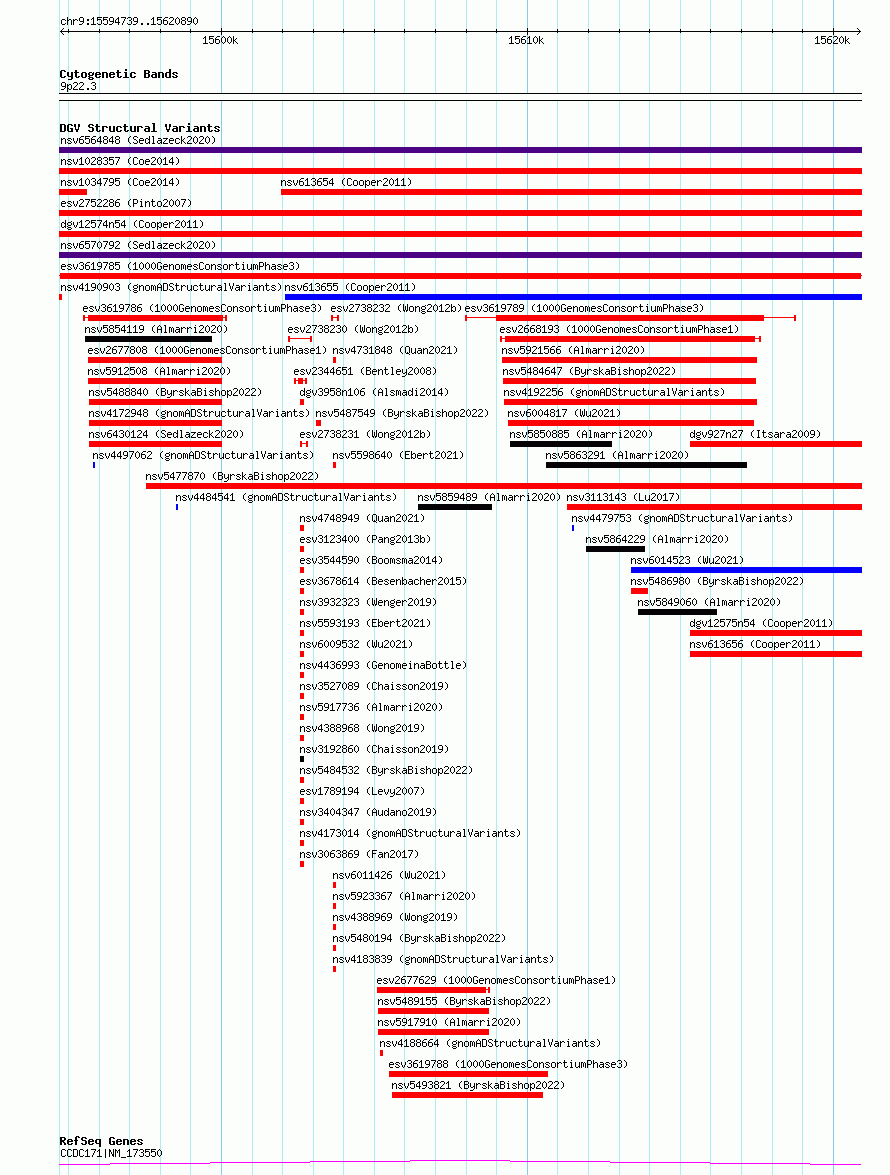 chr9:15594739..15620890

15600k 15610k 15620k

Cytogenetic Bands
9p22.3

DGV Structural Variants
nsv6564848 (Sedlazeck2020)
nsv1028357 (Coe2014)
nsv1034795 (Coe2014)
nsv613654 (Cooper2011)
esv2752286 (Pinto2007)
dgv12574n54 (Cooper2011)
nsv6570792 (Sedlazeck2020)
esv3619785 (1000GenomesConsortiumPhase3)
nsv4190903 (gnomADStructuralVariants)
nsv613655 (Cooper2011)
esv3619786 (1000GenomesConsortiumPhase3)
esv2738232 (Wong2012b)
esv3619789 (1000GenomesConsortiumPhase3)
nsv5854119 (Almarri2020)
esv2738230 (Wong2012b)
esv2668193 (1000GenomesConsortiumPhase1)
esv2677808 (1000GenomesConsortiumPhase1)
nsv4731848 (Quan2021)
nsv5921566 (Almarri2020)
nsv5912508 (Almarri2020)
esv2344651 (Bentley2008)
nsv5484647 (ByrskaBishop2022)
nsv5488840 (ByrskaBishop2022)
dgv3958n106 (Alsmadi2014)
nsv4192256 (gnomADStructuralVariants)
nsv4172948 (gnomADStructuralVariants)
nsv5487549 (ByrskaBishop2022)
nsv6004817 (Wu2021)
nsv6430124 (Sedlazeck2020)
esv2738231 (Wong2012b)
nsv5850885 (Almarri2020)
dgv927n27 (Itsara2009)
nsv4497062 (gnomADStructuralVariants)
nsv5598640 (Ebert2021)
nsv5863291 (Almarri2020)
nsv5477870 (ByrskaBishop2022)
nsv4484541 (gnomADStructuralVariants)
nsv5859489 (Almarri2020)
nsv3113143 (Lu2017)
nsv4748949 (Quan2021)
nsv4479753 (gnomADStructuralVariants)
esv3123400 (Pang2013b)
nsv5864229 (Almarri2020)
esv3544590 (Boomsma2014)
nsv6014523 (Wu2021)
esv3678614 (Besenbacher2015)
nsv5486980 (ByrskaBishop2022)
nsv3932323 (Wenger2019)
nsv5849060 (Almarri2020)
nsv5593193 (Ebert2021)
dgv12575n54 (Cooper2011)
nsv6009532 (Wu2021)
nsv613656 (Cooper2011)
nsv4436993 (GenomeinaBottle)
nsv3527089 (Chaisson2019)
nsv5917736 (Almarri2020)
nsv4388968 (Wong2019)
nsv3192860 (Chaisson2019)
nsv5484532 (ByrskaBishop2022)
esv1789194 (Levy2007)
nsv3404347 (Audano2019)
nsv4173014 (gnomADStructuralVariants)
nsv3063869 (Fan2017)
nsv6011426 (Wu2021)
nsv5923367 (Almarri2020)
nsv4388969 (Wong2019)
nsv5480194 (ByrskaBishop2022)
nsv4183839 (gnomADStructuralVariants)
esv2677629 (1000GenomesConsortiumPhase1)
nsv5489155 (ByrskaBishop2022)
nsv5917910 (Almarri2020)
nsv4188664 (gnomADStructuralVariants)
esv3619788 (1000GenomesConsortiumPhase3)
nsv5493821 (ByrskaBishop2022)

RefSeq Genes
CCDC171|NM_173550